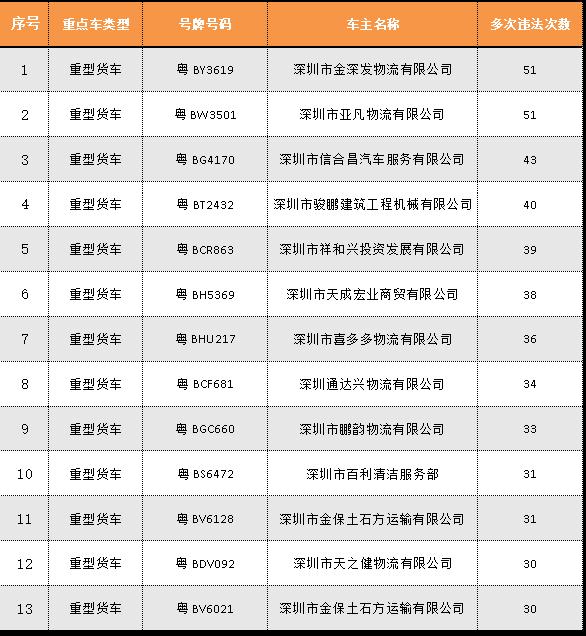 | 序号 | 重点车类型 | 号牌号码 | 车主名称 | 多次违法次数 |
|---|---|---|---|---|
| 1 | 重型货车 | 粤 BY3619 | 深圳市金深发物流有限公司 | 51 |
| 2 | 重型货车 | 粤 BW3501 | 深圳市亚凡物流有限公司 | 51 |
| 3 | 重型货车 | 粤 BG4170 | 深圳市信合昌汽车服务有限公司 | 43 |
| 4 | 重型货车 | 粤 BT2432 | 深圳市骏鹏建筑工程机械有限公司 | 40 |
| 5 | 重型货车 | 粤 BCR863 | 深圳市祥和兴投资发展有限公司 | 39 |
| 6 | 重型货车 | 粤 BH5369 | 深圳市天成宏业商贸有限公司 | 38 |
| 7 | 重型货车 | 粤 BHU217 | 深圳市喜多多物流有限公司 | 36 |
| 8 | 重型货车 | 粤 BCF681 | 深圳通达兴物流有限公司 | 34 |
| 9 | 重型货车 | 粤 BGC660 | 深圳市鹏韵物流有限公司 | 33 |
| 10 | 重型货车 | 粤 BS6472 | 深圳市百利清洁服务部 | 31 |
| 11 | 重型货车 | 粤 BV6128 | 深圳市金保土石方运输有限公司 | 31 |
| 12 | 重型货车 | 粤 BDV092 | 深圳市天之健物流有限公司 | 30 |
| 13 | 重型货车 | 粤 BV6021 | 深圳市金保土石方运输有限公司 | 30 |